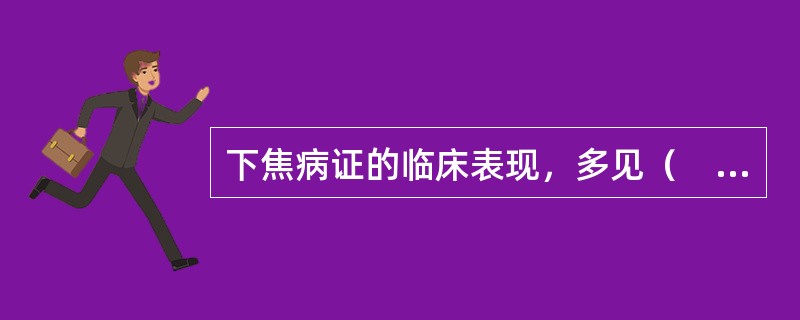 下焦病证的临床表现，多见（ ...